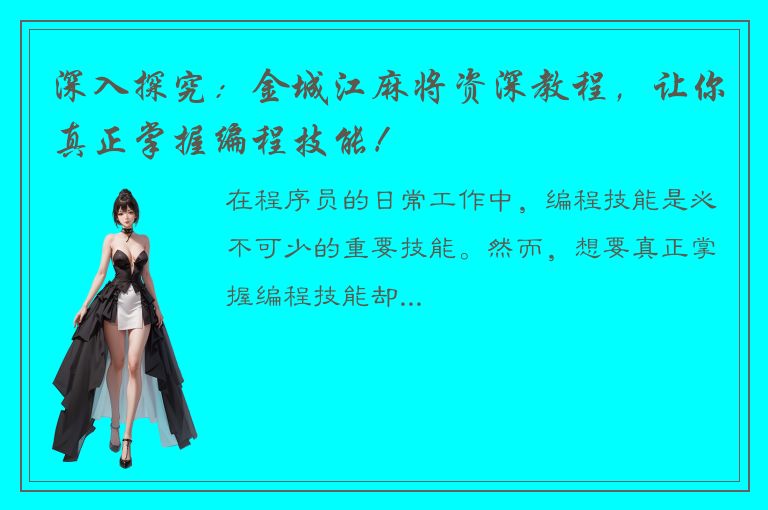 深入探究：金城江麻将资深教程，让你真正掌握编程技能！

在程序员的日常工作中，编程技能是必不可少的重要技能。然而，想要真正掌握编程技能却...